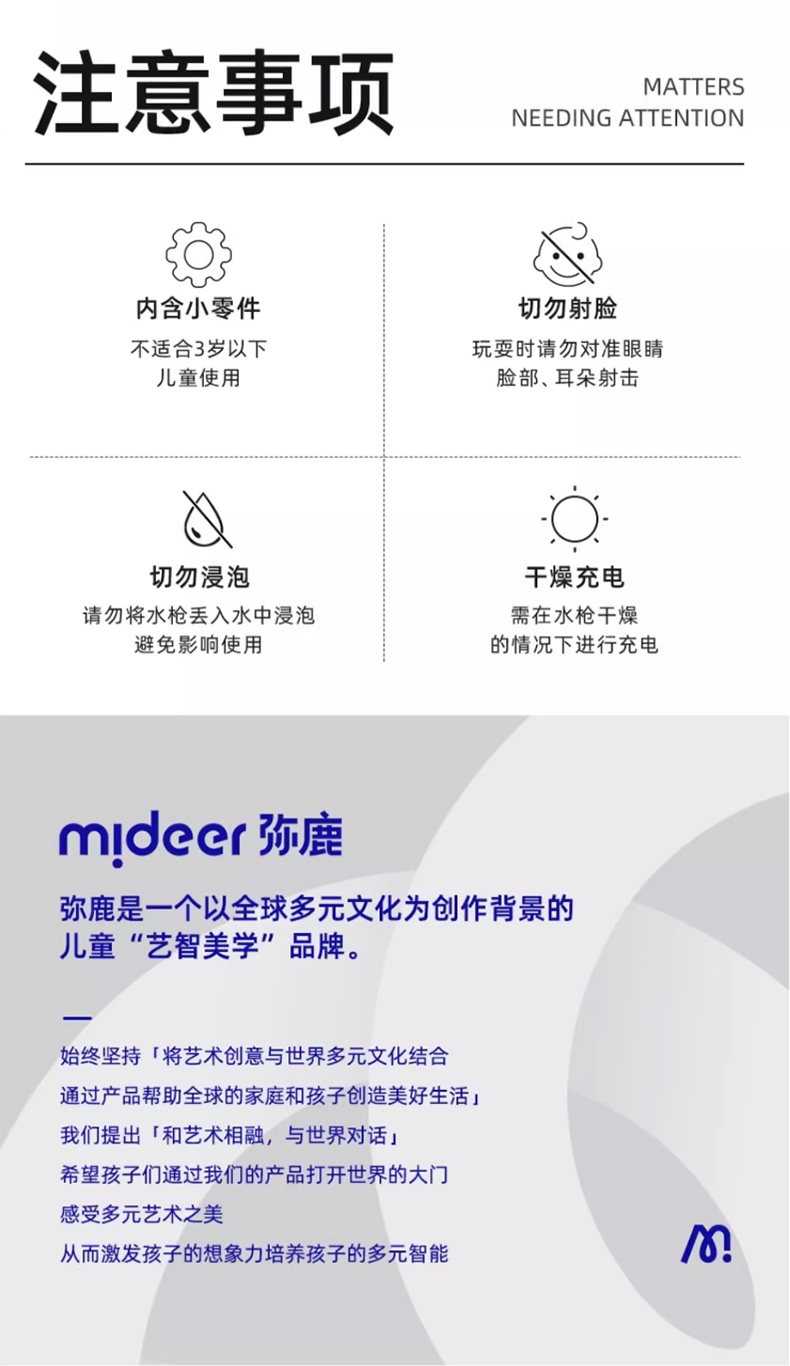 注意事项

MATTERS
NEEDING ATTENTION

内含小零件

不适合3岁以下
儿童使用

切勿射脸

玩耍时请勿对准眼睛
脸部、耳朵射击

切勿浸泡

请勿将水枪丢入水中浸泡
避免影响使用

干燥充电

需在水枪干燥
的情况下进行充电

mideer 弥鹿

弥鹿是一个以全球多元文化为创作背景的
儿童“艺智美学”品牌。

始终坚持「将艺术创意与世界多元文化结合
通过产品帮助全球的家庭和孩子创造美好生活」
我们提出「和艺术相融，与世界对话」
希望孩子们通过我们的产品打开世界的大门
感受多元艺术之美
从而激发孩子的想象力培养孩子的多元智能